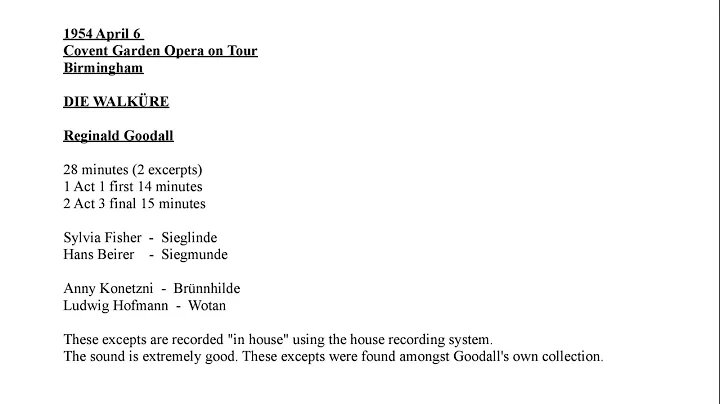 1954 April 6
Covent Garden Opera on Tour
Birmingham

DIE WALKÜRE

Reginald Goodall

28 minutes (2 excerpts)
1 Act 1 first 14 minutes
2 Act 3 final 15 minutes

Sylvia Fisher - Sieglinde
Hans Beirer - Siegmunde

Anny Konetzni - Brünnhilde
Ludwig Hofmann - Wotan

These excepts are recorded "in house" using the house recording system.
The sound is extremely good. These excepts were found amongst Goodall's own collection.